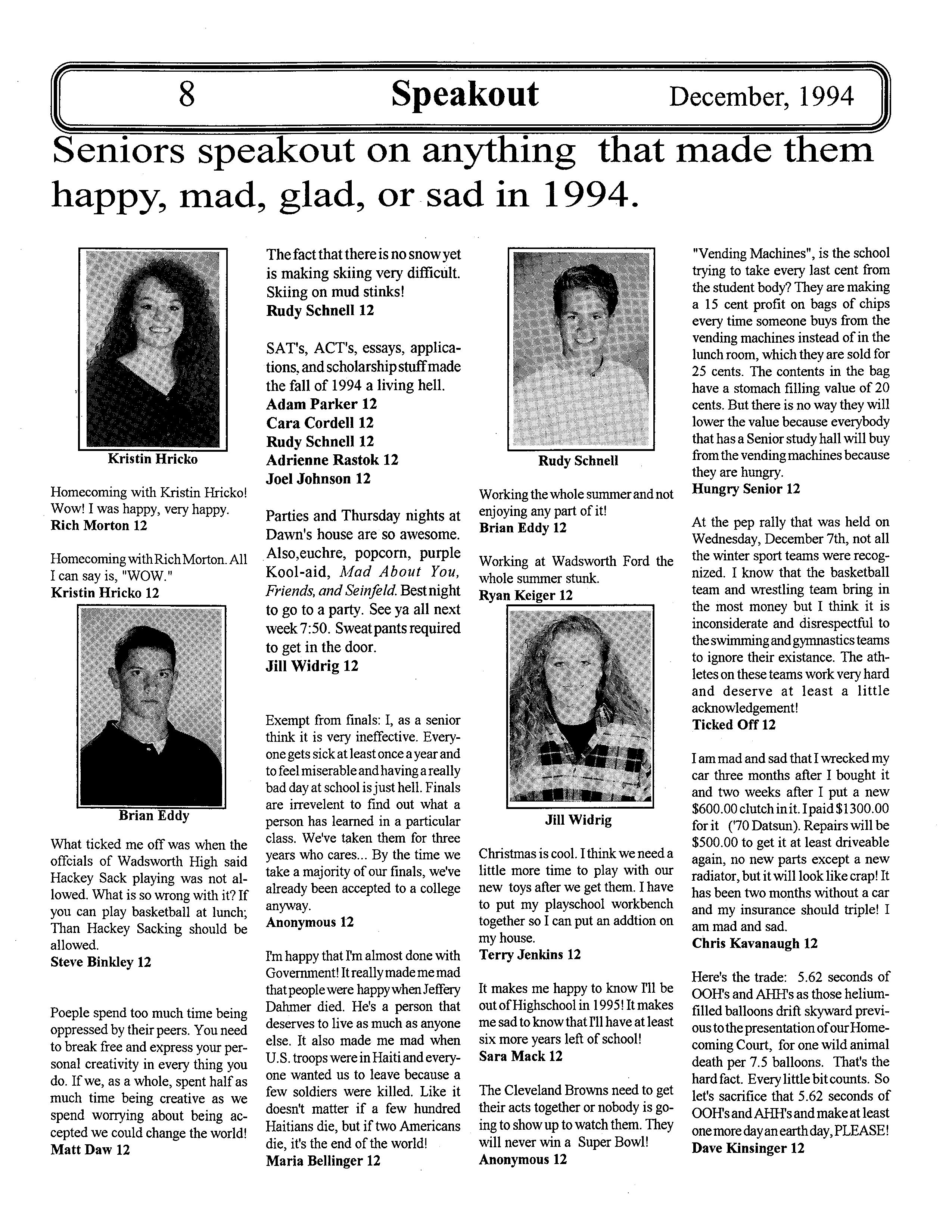 8 Speakout December, 1994

Seniors speakout on anything that made them happy, mad, glad, or sad in 1994.

Kristin Hricko

Homecoming with Kristin Hricko! Wow! I was happy, very happy.
Rich Morton 12

Homecoming with Rich Morton. All I can say is, "WOW."
Kristin Hricko 12

Brian Eddy

What ticked me off was when the offcials of Wadsworth High said Hackey Sack playing was not allowed. What is so wrong with it? If you can play basketball at lunch; Than Hackey Sacking should be allowed.
Steve Binkley 12

Poeple spend too much time being oppressed by their peers. You need to break free and express your personal creativity in every thing you do. If we, as a whole, spent half as much time being creative as we spend worrying about being accepted we could change the world!
Matt Daw 12

The fact that there is no snow yet is making skiing very difficult. Skiing on mud stinks!
Rudy Schnell 12

SAT's, ACT's, essays, applications, and scholarship stuff made the fall of 1994 a living hell.
Adam Parker 12
Cara Cordell 12
Rudy Schnell 12
Adrienne Rastok 12
Joel Johnson 12

Parties and Thursday nights at Dawn's house are so awesome. Also,euchre, popcorn, purple Kool-aid, Mad About You, Friends, and Seinfeld. Best night to go to a party. See ya all next week 7:50. Sweat pants required to get in the door.
Jill Widrig 12

Exempt from finals: I, as a senior think it is very ineffective. Everyone gets sick at least once a year and to feel miserable and having a really bad day at school is just hell. Finals are irrevelent to find out what a person has learned in a particular class. We've taken them for three years who cares... By the time we take a majority of our finals, we've already been accepted to a college anyway.
Anonymous 12

I'm happy that I'm almost done with Government! It really made me mad that people were happy when Jeffery Dahmer died. He's a person that deserves to live as much as anyone else. It also made me mad when U.S. troops were in Haiti and everyone wanted us to leave because a few soldiers were killed. Like it doesn't matter if a few hundred Haitians die, but if two Americans die, it's the end of the world!
Maria Bellinger 12

Rudy Schnell

Working the whole summer and not enjoying any part of it!
Brian Eddy 12

Working at Wadsworth Ford the whole summer stunk.
Ryan Keiger 12

Jill Widrig

Christmas is cool. I think we need a little more time to play with our new toys after we get them. I have to put my playschool workbench together so I can put an addtion on my house.
Terry Jenkins 12

It makes me happy to know I'll be out of Highschool in 1995! It makes me sad to know that I'll have at least six more years left of school!
Sara Mack 12

The Cleveland Browns need to get their acts together or nobody is going to show up to watch them. They will never win a Super Bowl!
Anonymous 12

"Vending Machines", is the school trying to take every last cent from the student body? They are making a 15 cent profit on bags of chips every time someone buys from the vending machines instead of in the lunch room, which they are sold for 25 cents. The contents in the bag have a stomach filling value of 20 cents. But there is no way they will lower the value because everybody that has a Senior study hall will buy from the vending machines because they are hungry.
Hungry Senior 12

At the pep rally that was held on Wednesday, December 7th, not all the winter sport teams were recognized. I know that the basketball team and wrestling team bring in the most money but I think it is inconsiderate and disrespectful to the swimming and gymnastics teams to ignore their existance. The athletes on these teams work very hard and deserve at least a little acknowledgement!
Ticked Off 12

I am mad and sad that I wrecked my car three months after I bought it and two weeks after I put a new $600.00 clutch in it. I paid $1300.00 for it ('70 Datsun). Repairs will be $500.00 to get it at least driveable again, no new parts except a new radiator, but it will look like crap! It has been two months without a car and my insurance should triple! I am mad and sad.
Chris Kavanaugh 12

Here's the trade: 5.62 seconds of OOH's and AHH's as those helium-filled balloons drift skyward previous to the presentation of our Homecoming Court, for one wild animal death per 7.5 balloons. That's the hard fact. Every little bit counts. So let's sacrifice that 5.62 seconds of OOH's and AHH's and make at least one more day an earth day, PLEASE!
Dave Kinsinger 12